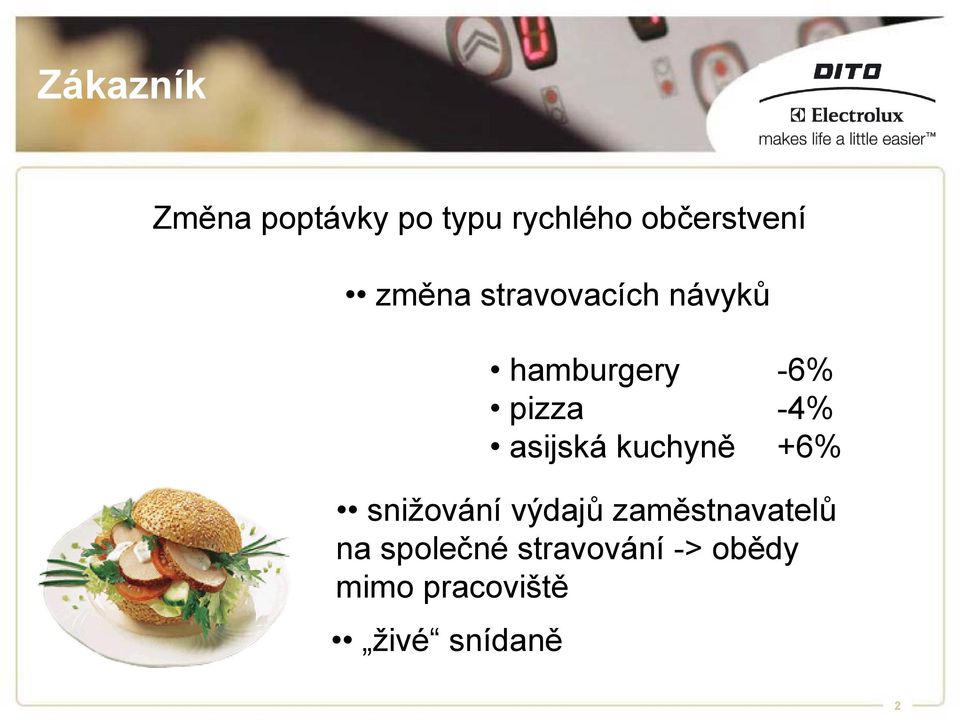 Zákazník

DITO
Electrolux
makes life a little easier™

Změna poptávky po typu rychlého občerstvení

•• změna stravovacích návyků

• hamburgery -6%
• pizza -4%
• asijská kuchyně +6%

•• snižování výdajů zaměstnavatelů na společné stravování -> obědy mimo pracoviště

•• „živé“ snídaně

2